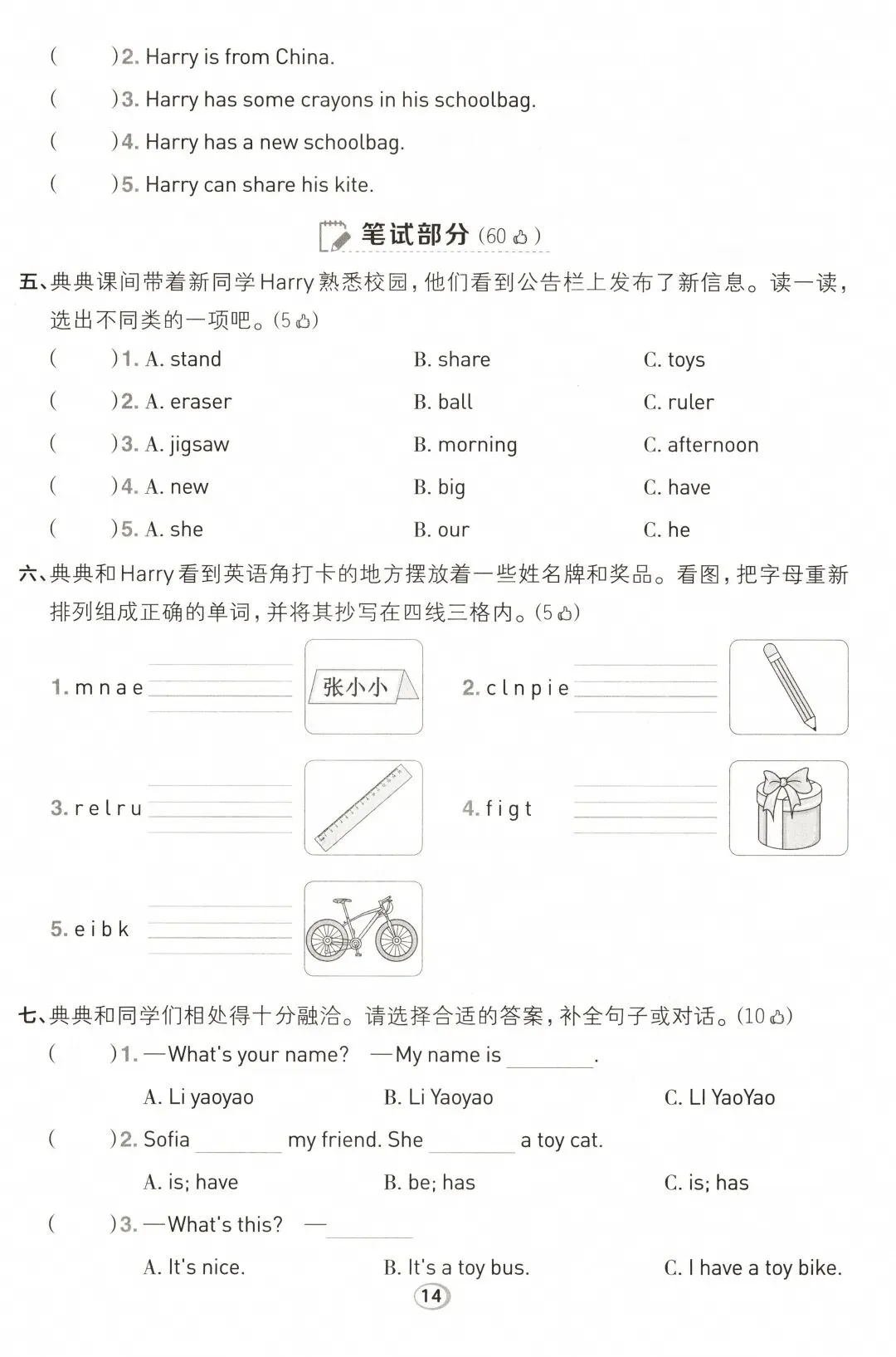 (　　)2. Harry is from China.

(　　)3. Harry has some crayons in his schoolbag.

(　　)4. Harry has a new schoolbag.

(　　)5. Harry can share his kite.

笔试部分 (60)

五、典典课间带着新同学Harry熟悉校园，他们看到公告栏上发布了新信息。读一读，选出不同类的一项吧。(5)

(　　)1. A. stand　B. share　C. toys

(　　)2. A. eraser　B. ball　C. ruler

(　　)3. A. jigsaw　B. morning　C. afternoon

(　　)4. A. new　B. big　C. have

(　　)5. A. she　B. our　C. he

六、典典和Harry看到英语角打卡的地方摆放着一些姓名牌和奖品。看图，把字母重新排列组成正确的单词，并将其抄写在四线三格内。(5)

1. m n a e　张小小

2. c l n p i e

3. r e l r u

4. f i g t

5. e i b k

七、典典和同学们相处得十分融洽。请选择合适的答案，补全句子或对话。(10)

(　　)1. —What's your name?　—My name is ________.

A. Li yaoyao　B. Li Yaoyao　C. LI YaoYao

(　　)2. Sofia ________ my friend. She ________ a toy cat.

A. is; have　B. be; has　C. is; has

(　　)3. —What's this?　—________

A. It's nice.　B. It's a toy bus.　C. I have a toy bike.

14